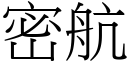 密航